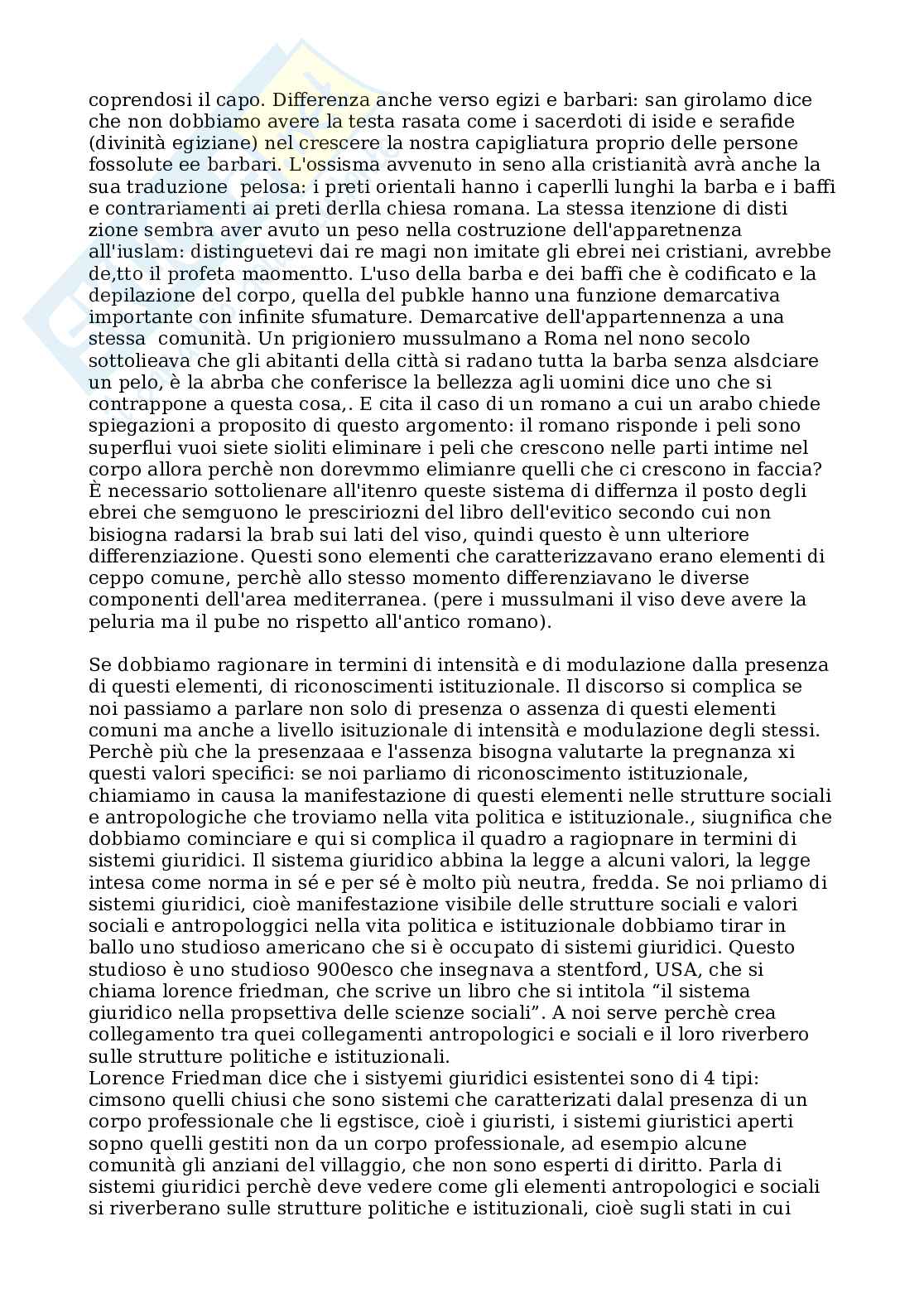 coprendosi il capo. Differenza anche verso egizi e barbari: san girolamo dice che non dobbiamo avere la testa rasata come i sacerdoti di iside e serafide (divinità egiziane) nel crescere la nostra capigliatura proprio delle persone fossolute ee barbari. L'ossisma avvenuto in seno alla cristianità avrà anche la sua traduzione  pelosa: i preti orientali hanno i caperlli lunghi la barba e i baffi e contrariamenti ai preti derlla chiesa romana. La stessa itenzione di disti zione sembra aver avuto un peso nella costruzione dell'apparetnenza all'iuslam: distinguetevi dai re magi non imitate gli ebrei nei cristiani, avrebbe de,tto il profeta maomentto. L'uso della barba e dei baffi che è codificato e la depilazione del corpo, quella del pubkle hanno una funzione demarcativa importante con infinite sfumature. Demarcative dell'appartennenza a una stessa  comunità. Un prigioniero mussulmano a Roma nel nono secolo sottolieava che gli abitanti della città si radano tutta la barba senza alsdciare un pelo, è la abrba che conferisce la bellezza agli uomini dice uno che si contrappone a questa cosa,. E cita il caso di un romano a cui un arabo chiede spiegazioni a proposito di questo argomento: il romano risponde i peli sono superflui vuoi siete sioliti eliminare i peli che crescono nelle parti intime nel corpo allora perchè non dorevmmo elimianre quelli che ci crescono in faccia? È necessario sottolienare all'itenro queste sistema di differnza il posto degli ebrei che semguono le presciriozni del libro dell'evitico secondo cui non bisiogna radarsi la brab sui lati del viso, quindi questo è unn ulteriore differenziazione. Questi sono elementi che caratterizzavano erano elementi di ceppo comune, perchè allo stesso momento differenziavano le diverse componenti dell'area mediterranea. (pere i mussulmani il viso deve avere la peluria ma il pube no rispetto all'antico romano).

Se dobbiamo ragionare in termini di intensità e di modulazione dalla presenza di questi elementi, di riconoscimenti istituzionale. Il discorso si complica se noi passiamo a parlare non solo di presenza o assenza di questi elementi comuni ma anche a livello isituzionale di intensità e modulazione degli stessi. Perchè più che la presenzaaa e l'assenza bisogna valutarte la pregnanza xi questi valori specifici: se noi parliamo di riconoscimento istituzionale, chiamiamo in causa la manifestazione di questi elementi nelle strutture sociali e antropologiche che troviamo nella vita politica e istituzionale., siugnifica che dobbiamo cominciare e qui si complica il quadro a ragiopnare in termini di sistemi giuridici. Il sistema giuridico abbina la legge a alcuni valori, la legge intesa come norma in sé e per sé è molto più neutra, fredda. Se noi prliamo di sistemi giuridici, cioè manifestazione visibile delle strutture sociali e valori sociali e antropologgici nella vita politica e istituzionale dobbiamo tirar in ballo uno studioso americano che si è occupato di sistemi giuridici. Questo studioso è uno studioso 900esco che insegnava a stentford, USA, che si chiama lorence friedman, che scrive un libro che si intitola “il sistema giuridico nella propsettiva delle scienze sociali”. A noi serve perchè crea collegamento tra quei collegamenti antropologici e sociali e il loro riverbero sulle strutture politiche e istituzionali.
Lorence Friedman dice che i sistyemi giuridici esistentei sono di 4 tipi: cimsono quelli chiusi che sono sistemi che caratterizati dalal presenza di un corpo professionale che li egstisce, cioè i giuristi, i sistemi giuristici aperti sopno quelli gestiti non da un corpo professionale, ad esempio alcune comunità gli anziani del villaggio, che non sono esperti di diritto. Parla di sistemi giuridici perchè deve vedere come gli elementi antropologici e sociali si riverberano sulle strutture politiche e istituzionali, cioè sugli stati in cui